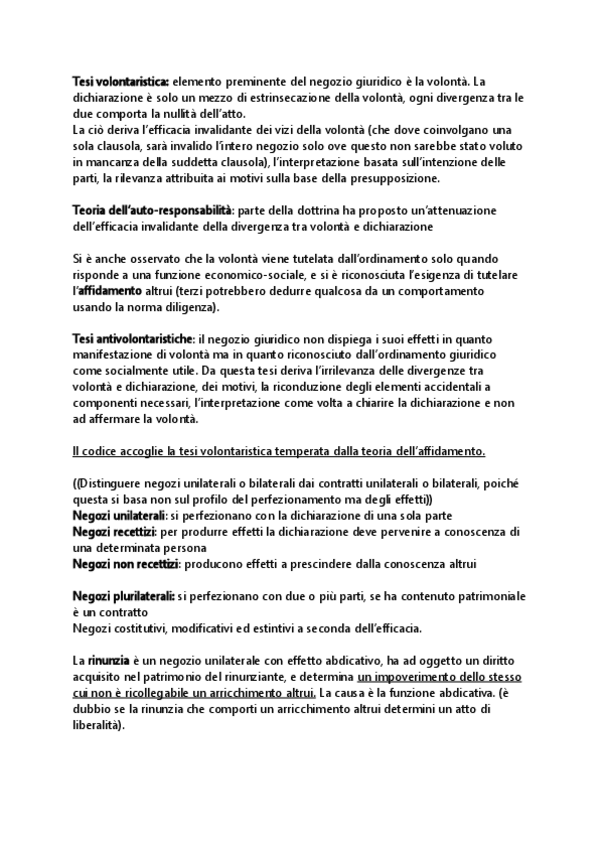 Tesi volontaristica: elemento preminente del negozio giuridico è la volontà. La dichiarazione è solo un mezzo di estrinsecazione della volontà, ogni divergenza tra le due comporta la nullità dell'atto.
La ciò deriva l'efficacia invalidante dei vizi della volontà (che dove coinvolgano una sola clausola, sarà invalido l'intero negozio solo ove questo non sarebbe stato voluto in mancanza della suddetta clausola), l'interpretazione basata sull'intenzione delle parti, la rilevanza attribuita ai motivi sulla base della presupposizione.

Teoria dell'auto-responsabilità: parte della dottrina ha proposto un'attenuazione dell'efficacia invalidante della divergenza tra volontà e dichiarazione

Si è anche osservato che la volontà viene tutelata dall'ordinamento solo quando risponde a una funzione economico-sociale, e si è riconosciuta l'esigenza di tutelare l'affidamento altrui (terzi potrebbero dedurre qualcosa da un comportamento usando la norma diligenza).

Tesi antivolontaristiche: il negozio giuridico non dispiega i suoi effetti in quanto manifestazione di volontà ma in quanto riconosciuto dall'ordinamento giuridico come socialmente utile. Da questa tesi deriva l'irrilevanza delle divergenze tra volontà e dichiarazione, dei motivi, la riconduzione degli elementi accidentali a componenti necessari, l'interpretazione come volta a chiarire la dichiarazione e non ad affermare la volontà.

Il codice accoglie la tesi volontaristica temperata dalla teoria dell'affidamento.

((Distinguere negozi unilaterali o bilaterali dai contratti unilaterali o bilaterali, poiché questa si basa non sul profilo del perfezionamento ma degli effetti))
Negozi unilaterali: si perfezionano con la dichiarazione di una sola parte
Negozi recettizi: per produrre effetti la dichiarazione deve pervenire a conoscenza di una determinata persona
Negozi non recettizi: producono effetti a prescindere dalla conoscenza altrui

Negozi plurilaterali: si perfezionano con due o più parti, se ha contenuto patrimoniale è un contratto
Negozi costitutivi, modificativi ed estintivi a seconda dell'efficacia.

La rinunzia è un negozio unilaterale con effetto abdicativo, ha ad oggetto un diritto acquisito nel patrimonio del rinunziante, e determina un impoverimento dello stesso cui non è ricollegabile un arricchimento altrui. La causa è la funzione abdicativa. (è dubbio se la rinunzia che comporti un arricchimento altrui determini un atto di liberalità).